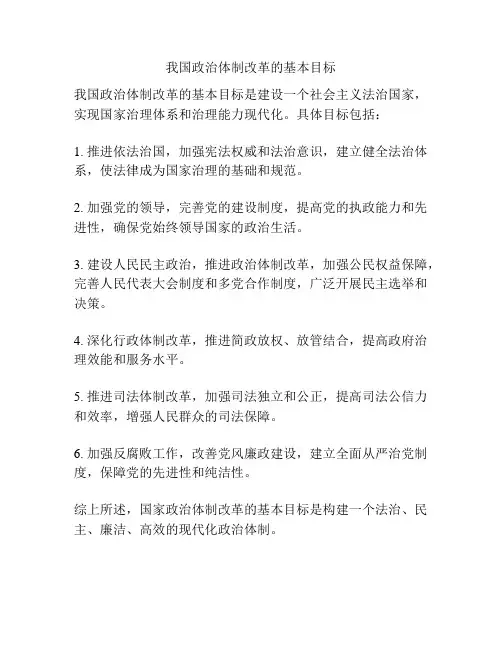 我国政治体制改革的基本目标

我国政治体制改革的基本目标是建设一个社会主义法治国家，实现国家治理体系和治理能力现代化。具体目标包括：

1. 推进依法治国，加强宪法权威和法治意识，建立健全法治体系，使法律成为国家治理的基础和规范。

2. 加强党的领导，完善党的建设制度，提高党的执政能力和先进性，确保党始终领导国家的政治生活。

3. 建设人民民主政治，推进政治体制改革，加强公民权益保障，完善人民代表大会制度和多党合作制度，广泛开展民主选举和决策。

4. 深化行政体制改革，推进简政放权、放管结合，提高政府治理效能和服务水平。

5. 推进司法体制改革，加强司法独立和公正，提高司法公信力和效率，增强人民群众的司法保障。

6. 加强反腐败工作，改善党风廉政建设，建立全面从严治党制度，保障党的先进性和纯洁性。

综上所述，国家政治体制改革的基本目标是构建一个法治、民主、廉洁、高效的现代化政治体制。